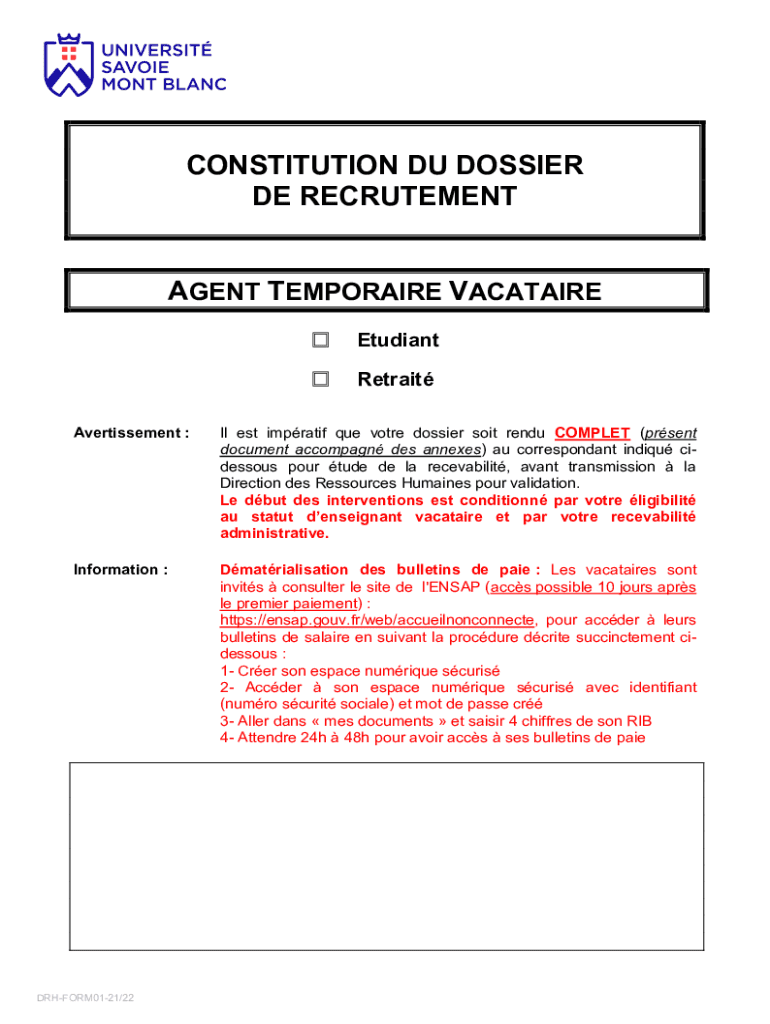 UNIVERSITÉ
SAVOIE
MONT BLANC

CONSTITUTION DU DOSSIER
DE RECRUTEMENT

AGENT TEMPORAIRE VACATAIRE

☐ Etudiant

☐ Retraité

Avertissement :

Il est impératif que votre dossier soit rendu COMPLET (présent document accompagné des annexes) au correspondant indiqué ci-dessous pour étude de la recevabilité, avant transmission à la Direction des Ressources Humaines pour validation.
Le début des interventions est conditionné par votre éligibilité au statut d'enseignant vacataire et par votre recevabilité administrative.

Information :

Dématérialisation des bulletins de paie : Les vacataires sont invités à consulter le site de l'ENSAP (accès possible 10 jours après le premier paiement) : https://ensap.gouv.fr/web/accueilnonconnecte, pour accéder à leurs bulletins de salaire en suivant la procédure décrite succinctement ci-dessous :
1- Créer son espace numérique sécurisé
2- Accéder à son espace numérique sécurisé avec identifiant (numéro sécurité sociale) et mot de passe créé
3- Aller dans « mes documents » et saisir 4 chiffres de son RIB
4- Attendre 24h à 48h pour avoir accès à ses bulletins de paie

DRH-FORM01-21/22